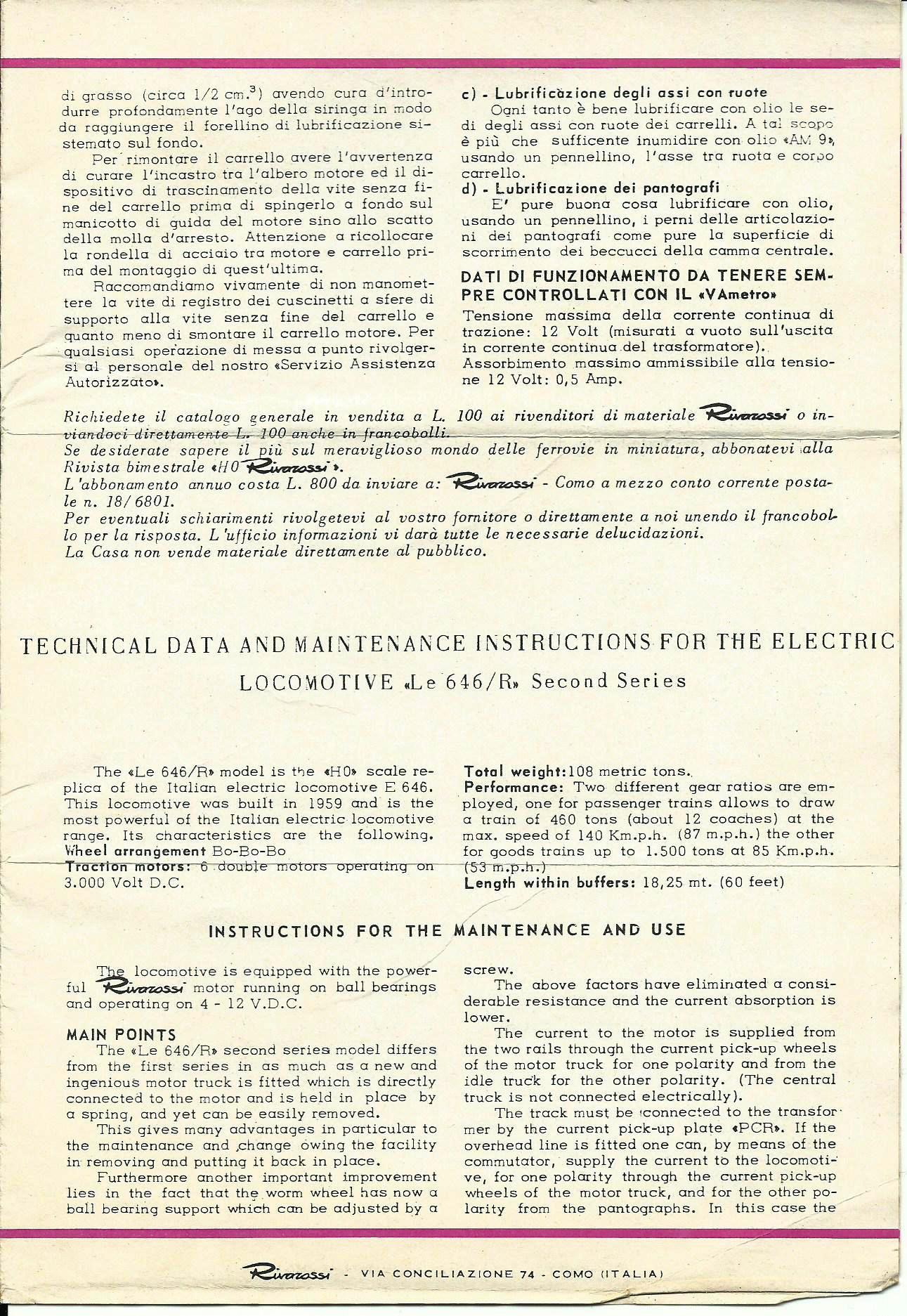 di grasso (circa 1/2 cm.$^3$) avendo cura d'introdurre profondamente l'ago della siringa in modo da raggiungere il forellino di lubrificazione sistemato sul fondo.

Per rimontare il carrello avere l'avvertenza di curare l'incastro tra l'albero motore ed il dispositivo di trascinamento della vite senza fine del carrello prima di spingerlo a fondo sul manicotto di guida del motore sino allo scatto della molla d'arresto. Attenzione a ricollocare la rondella di acciaio tra motore e carrello prima del montaggio di quest'ultima.

Raccomandiamo vivamente di non manomettere la vite di registro dei cuscinetti a sfere di supporto alla vite senza fine del carrello e quanto meno di smontare il carrello motore. Per qualsiasi operazione di messa a punto rivolgersi al personale del nostro «Servizio Assistenza Autorizzato».

c) - Lubrificazione degli assi con ruote

Ogni tanto è bene lubrificare con olio le sedi degli assi con ruote dei carrelli. A tal scopo è più che sufficente inumidire con olio «AM 9», usando un pennellino, l'asse tra ruota e corpo carrello.

d) - Lubrificazione dei pantografi

E' pure buona cosa lubrificare con olio, usando un pennellino, i perni delle articolazioni dei pantografi come pure la superficie di scorrimento dei beccucci della camma centrale.

DATI DI FUNZIONAMENTO DA TENERE SEMPRE CONTROLLATI CON IL «VAmetro»

Tensione massima della corrente continua di trazione: 12 Volt (misurati a vuoto sull'uscita in corrente continua del trasformatore).
Assorbimento massimo ammissibile alla tensione 12 Volt: 0,5 Amp.

Richiedete il catalogo generale in vendita a L. 100 ai rivenditori di materiale Rivarossi o inviandoci direttamente L. 100 anche in francobolli.
Se desiderate sapere il più sul meraviglioso mondo delle ferrovie in miniatura, abbonatevi alla Rivista bimestrale «H0 Rivarossi».
L'abbonamento annuo costa L. 800 da inviare a: Rivarossi - Como a mezzo conto corrente postale n. 18/6801.
Per eventuali schiarimenti rivolgetevi al vostro fornitore o direttamente a noi unendo il francobollo per la risposta. L'ufficio informazioni vi darà tutte le necessarie delucidazioni.
La Casa non vende materiale direttamente al pubblico.

TECHNICAL DATA AND MAINTENANCE INSTRUCTIONS FOR THE ELECTRIC LOCOMOTIVE «Le 646/R» Second Series

The «Le 646/R» model is the «H0» scale replica of the Italian electric locomotive E 646. This locomotive was built in 1959 and is the most powerful of the Italian electric locomotive range. Its characteristics are the following.
Wheel arrangement Bo-Bo-Bo
Traction motors: 6 double motors operating on 3.000 Volt D.C.

Total weight: 108 metric tons.
Performance: Two different gear ratios are employed, one for passenger trains allows to draw a train of 460 tons (about 12 coaches) at the max. speed of 140 Km.p.h. (87 m.p.h.) the other for goods trains up to 1.500 tons at 85 Km.p.h. (53 m.p.h.)
Length within buffers: 18,25 mt. (60 feet)

INSTRUCTIONS FOR THE MAINTENANCE AND USE

The locomotive is equipped with the powerful Rivarossi motor running on ball bearings and operating on 4 - 12 V.D.C.

MAIN POINTS
The «Le 646/R» second series model differs from the first series in as much as a new and ingenious motor truck is fitted which is directly connected to the motor and is held in place by a spring, and yet can be easily removed.

This gives many advantages in particular to the maintenance and change owing the facility in removing and putting it back in place.

Furthermore another important improvement lies in the fact that the worm wheel has now a ball bearing support which can be adjusted by a screw.

The above factors have eliminated a considerable resistance and the current absorption is lower.

The current to the motor is supplied from the two rails through the current pick-up wheels of the motor truck for one polarity and from the idle truck for the other polarity. (The central truck is not connected electrically).

The track must be connected to the transformer by the current pick-up plate «PCR». If the overhead line is fitted one can, by means of the commutator, supply the current to the locomotive, for one polarity through the current pick-up wheels of the motor truck, and for the other polarity from the pantographs. In this case the

Rivarossi - VIA CONCILIAZIONE 74 - COMO (ITALIA)